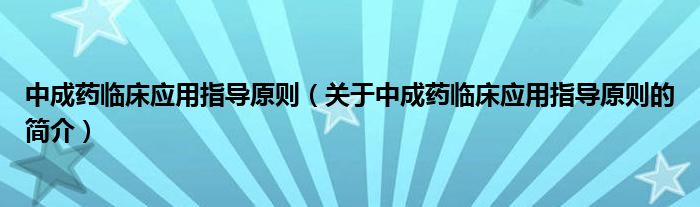 中成药临床应用指导原则（关于中成药临床应用指导原则的简介）